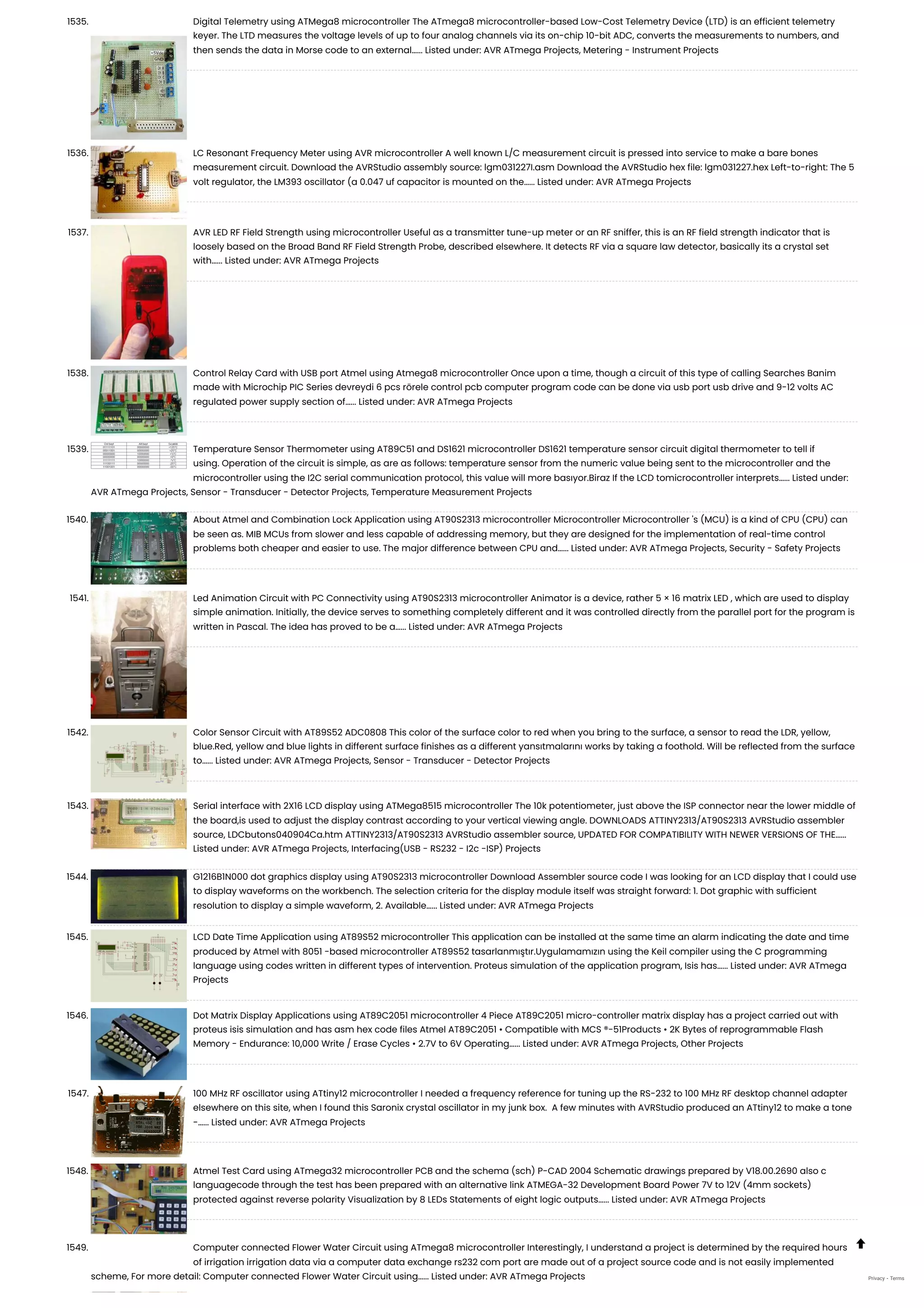 1535. Digital Telemetry using ATMega8 microcontroller The ATmega8 microcontroller-based Low-Cost Telemetry Device (LTD) is an efficient telemetry keyer. The LTD measures the voltage levels of up to four analog channels via its on-chip 10-bit ADC, converts the measurements to numbers, and then sends the data in Morse code to an external...... Listed under: AVR ATmega Projects, Metering - Instrument Projects

1536. LC Resonant Frequency Meter using AVR microcontroller A well known L/C measurement circuit is pressed into service to make a bare bones measurement circuit. Download the AVRStudio assembly source: lgm031227l.asm Download the AVRStudio hex file: lgm031227.hex Left-to-right: The 5 volt regulator, the LM393 oscillator (a 0.047 uf capacitor is mounted on the...... Listed under: AVR ATmega Projects

1537. AVR LED RF Field Strength using microcontroller Useful as a transmitter tune-up meter or an RF sniffer, this is an RF field strength indicator that is loosely based on the Broad Band RF Field Strength Probe, described elsewhere. It detects RF via a square law detector, basically its a crystal set with...... Listed under: AVR ATmega Projects

1538. Control Relay Card with USB port Atmel using Atmega8 microcontroller Once upon a time, though a circuit of this type of calling Searches Banim made with Microchip PIC Series devreydi 6 pcs rörele control pcb computer program code can be done via usb port usb drive and 9-12 volts AC regulated power supply section of...... Listed under: AVR ATmega Projects

1539. Temperature Sensor Thermometer using AT89C51 and DS1621 microcontroller DS1621 temperature sensor circuit digital thermometer to tell if using. Operation of the circuit is simple, as are as follows: temperature sensor from the numeric value being sent to the microcontroller and the microcontroller using the I2C serial communication protocol, this value will more basıyor.Biraz If the LCD tomicrocontroller interprets...... Listed under: AVR ATmega Projects, Sensor - Transducer - Detector Projects, Temperature Measurement Projects

1540. About Atmel and Combination Lock Application using AT90S2313 microcontroller Microcontroller Microcontroller 's (MCU) is a kind of CPU (CPU) can be seen as. MIB MCUs from slower and less capable of addressing memory, but they are designed for the implementation of real-time control problems both cheaper and easier to use. The major difference between CPU and...... Listed under: AVR ATmega Projects, Security - Safety Projects

1541. Led Animation Circuit with PC Connectivity using AT90S2313 microcontroller Animator is a device, rather 5 × 16 matrix LED , which are used to display simple animation. Initially, the device serves to something completely different and it was controlled directly from the parallel port for the program is written in Pascal. The idea has proved to be a...... Listed under: AVR ATmega Projects

1542. Color Sensor Circuit with AT89S52 ADC0808 This color of the surface color to red when you bring to the surface, a sensor to read the LDR, yellow, blue.Red, yellow and blue lights in different surface finishes as a different yansıtmalarını works by taking a foothold. Will be reflected from the surface to...... Listed under: AVR ATmega Projects, Sensor - Transducer - Detector Projects

1543. Serial interface with 2X16 LCD display using ATMega8515 microcontroller The 10k potentiometer, just above the ISP connector near the lower middle of the board,is used to adjust the display contrast according to your vertical viewing angle. DOWNLOADS ATTINY2313/AT90S2313 AVRStudio assembler source, LDCbutons040904Ca.htm ATTINY2313/AT90S2313 AVRStudio assembler source, UPDATED FOR COMPATIBILITY WITH NEWER VERSIONS OF THE...... Listed under: AVR ATmega Projects, Interfacing(USB - RS232 - I2c -ISP) Projects

1544. G1216B1N000 dot graphics display using AT90S2313 microcontroller Download Assembler source code I was looking for an LCD display that I could use to display waveforms on the workbench. The selection criteria for the display module itself was straight forward: 1. Dot graphic with sufficient resolution to display a simple waveform, 2. Available...... Listed under: AVR ATmega Projects

1545. LCD Date Time Application using AT89S52 microcontroller This application can be installed at the same time an alarm indicating the date and time produced by Atmel with 8051 -based microcontroller AT89S52 tasarlanmıştır.Uygulamamızın using the Keil compiler using the C programming language using codes written in different types of intervention. Proteus simulation of the application program, Isis has...... Listed under: AVR ATmega Projects

1546. Dot Matrix Display Applications using AT89C2051 microcontroller 4 Piece AT89C2051 micro-controller matrix display has a project carried out with proteus isis simulation and has asm hex code files Atmel AT89C2051 • Compatible with MCS ®-51Products • 2K Bytes of reprogrammable Flash Memory - Endurance: 10,000 Write / Erase Cycles • 2.7V to 6V Operating...... Listed under: AVR ATmega Projects, Other Projects

1547. 100 MHz RF oscillator using ATtiny12 microcontroller I needed a frequency reference for tuning up the RS-232 to 100 MHz RF desktop channel adapter elsewhere on this site, when I found this Saronix crystal oscillator in my junk box. A few minutes with AVRStudio produced an ATtiny12 to make a tone -...... Listed under: AVR ATmega Projects

1548. Atmel Test Card using ATmega32 microcontroller PCB and the schema (sch) P-CAD 2004 Schematic drawings prepared by V18.00.2690 also c languagecode through the test has been prepared with an alternative link ATMEGA-32 Development Board Power 7V to 12V (4mm sockets) protected against reverse polarity Visualization by 8 LEDs Statements of eight logic outputs...... Listed under: AVR ATmega Projects

1549. Computer connected Flower Water Circuit using ATmega8 microcontroller Interestingly, I understand a project is determined by the required hours of irrigation irrigation data via a computer data exchange rs232 com port are made out of a project source code and is not easily implemented scheme, For more detail: Computer connected Flower Water Circuit using...... Listed under: AVR ATmega Projects

Privacy - Terms